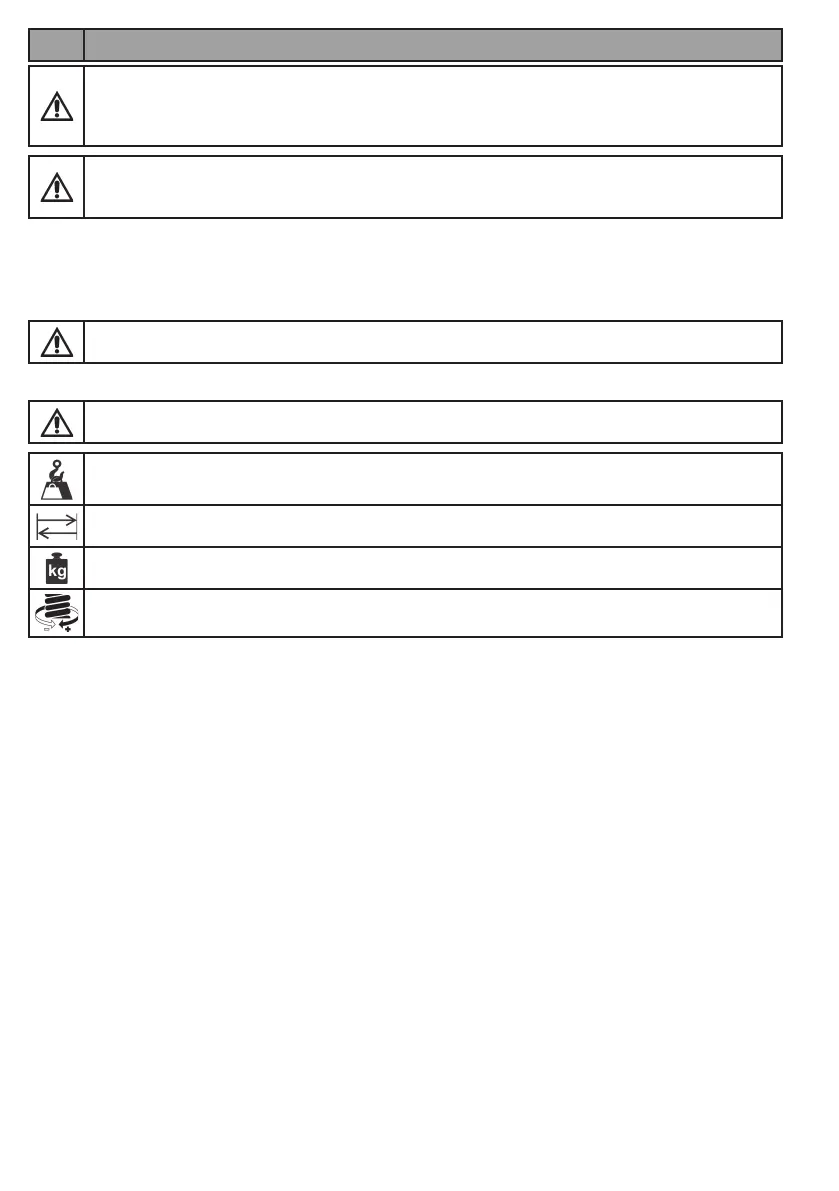 kg